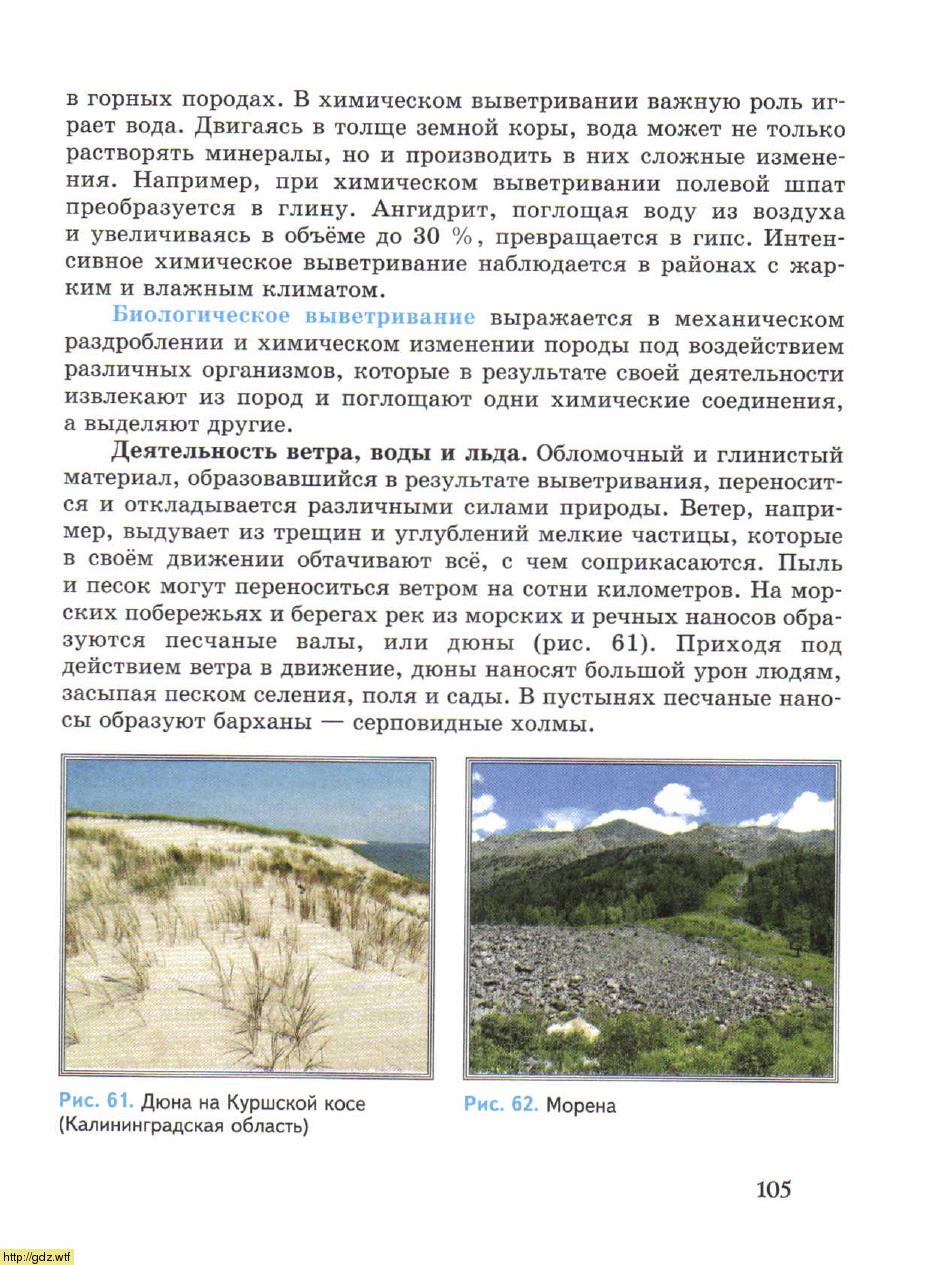 в горных породах. В химическом выветривании важную роль играет вода. Двигаясь в толще земной коры, вода может не только растворять минералы, но и производить в них сложные изменения. Например, при химическом выветривании полевой шпат преобразуется в глину. Ангидрит, поглощая воду из воздуха и увеличиваясь в объёме до 30 %, превращается в гипс. Интенсивное химическое выветривание наблюдается в районах с жарким и влажным климатом.

Биологическое выветривание выражается в механическом раздроблении и химическом изменении породы под воздействием различных организмов, которые в результате своей деятельности извлекают из пород и поглощают одни химические соединения, а выделяют другие.

Деятельность ветра, воды и льда. Обломочный и глинистый материал, образовавшийся в результате выветривания, переносится и откладывается различными силами природы. Ветер, например, выдувает из трещин и углублений мелкие частицы, которые в своём движении обтачивают всё, с чем соприкасаются. Пыль и песок могут переноситься ветром на сотни километров. На морских побережьях и берегах рек из морских и речных наносов образуются песчаные валы, или дюны (рис. 61). Приходя под действием ветра в движение, дюны наносят большой урон людям, засыпая песком селения, поля и сады. В пустынях песчаные наносы образуют барханы — серповидные холмы.

Рис. 61. Дюна на Куршской косе (Калининградская область)

Рис. 62. Морена

105

http://gdz.wtf